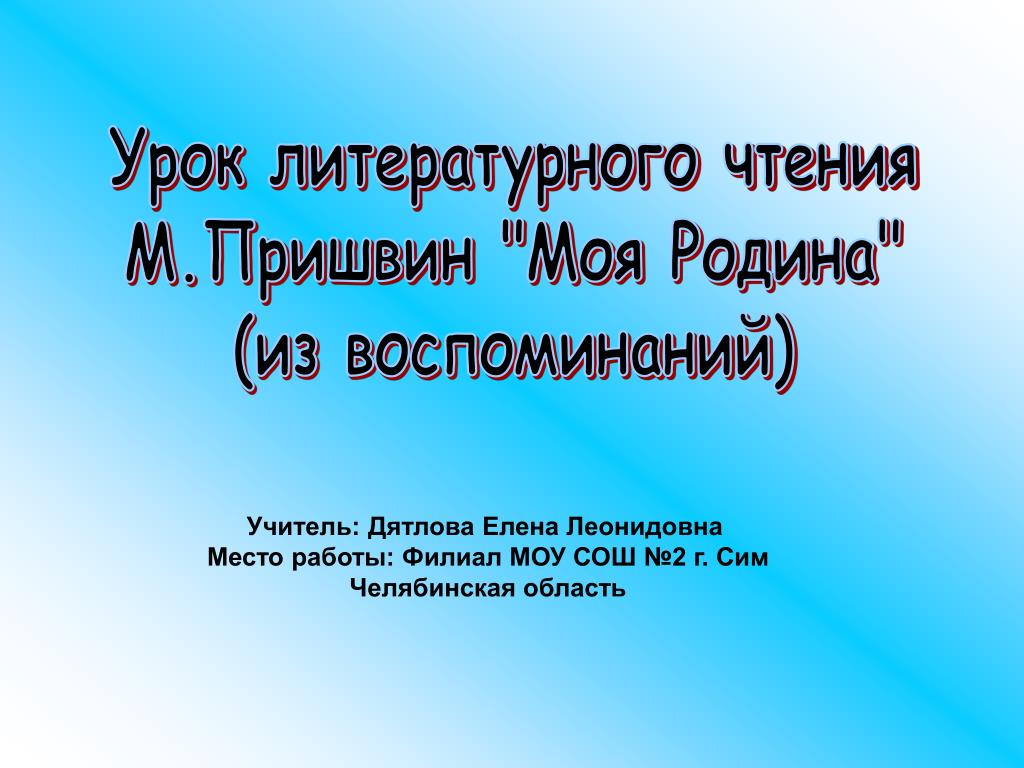 Урок литературного чтения
М.Пришвин "Моя Родина"
(из воспоминаний)

Учитель: Дятлова Елена Леонидовна
Место работы: Филиал МОУ СОШ №2 г. Сим
Челябинская область